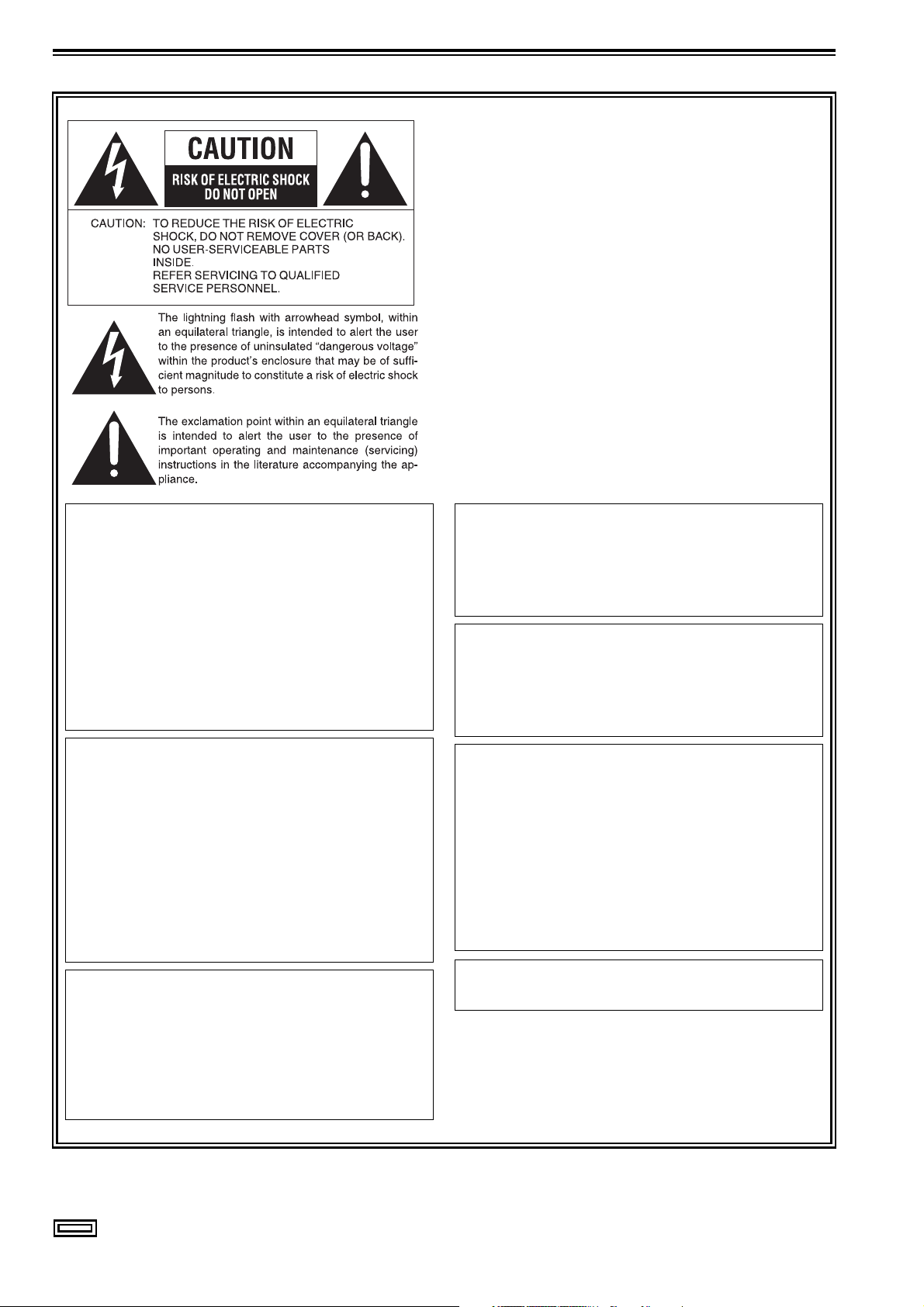 CAUTION

RISK OF ELECTRIC SHOCK
DO NOT OPEN

CAUTION: TO REDUCE THE RISK OF ELECTRIC SHOCK, DO NOT REMOVE COVER (OR BACK). NO USER-SERVICEABLE PARTS INSIDE. REFER SERVICING TO QUALIFIED SERVICE PERSONNEL.

The lightning flash with arrowhead symbol, within an equilateral triangle, is intended to alert the user to the presence of uninsulated "dangerous voltage" within the product's enclosure that may be of sufficient magnitude to constitute a risk of electric shock to persons.

The exclamation point within an equilateral triangle is intended to alert the user to the presence of important operating and maintenance (servicing) instructions in the literature accompanying the appliance.